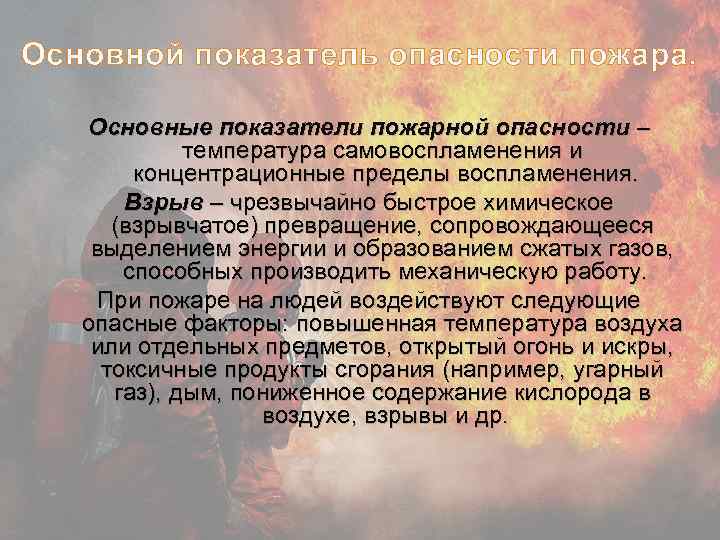 Основной показатель опасности пожара.

Основные показатели пожарной опасности – температура самовоспламенения и концентрационные пределы воспламенения.

Взрыв – чрезвычайно быстрое химическое (взрывчатое) превращение, сопровождающееся выделением энергии и образованием сжатых газов, способных производить механическую работу.

При пожаре на людей воздействуют следующие опасные факторы: повышенная температура воздуха или отдельных предметов, открытый огонь и искры, токсичные продукты сгорания (например, угарный газ), дым, пониженное содержание кислорода в воздухе, взрывы и др.